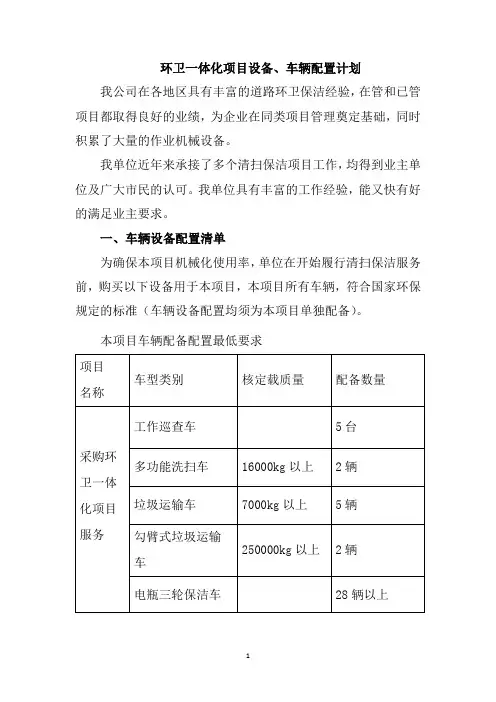 环卫一体化项目设备、车辆配置计划

我公司在各地区具有丰富的道路环卫保洁经验，在管和已管项目都取得良好的业绩，为企业在同类项目管理奠定基础，同时积累了大量的作业机械设备。

我单位近年来承接了多个清扫保洁项目工作，均得到业主单位及广大市民的认可。我单位具有丰富的工作经验，能又快有好的满足业主要求。

一、车辆设备配置清单

为确保本项目机械化使用率，单位在开始履行清扫保洁服务前，购买以下设备用于本项目，本项目所有车辆，符合国家环保规定的标准（车辆设备配置均须为本项目单独配备）。

本项目车辆配备配置最低要求

| 项目名称 | 车型类别 | 核定载质量 | 配备数量 |
|---|---|---|---|
| 采购环卫一体化项目服务 | 工作巡查车 | | 5 台 |
| | 多功能洗扫车 | 16000kg 以上 | 2 辆 |
| | 垃圾运输车 | 7000kg 以上 | 5 辆 |
| | 勾臂式垃圾运输车 | 250000kg 以上 | 2 辆 |
| | 电瓶三轮保洁车 | | 28 辆以上 |

1